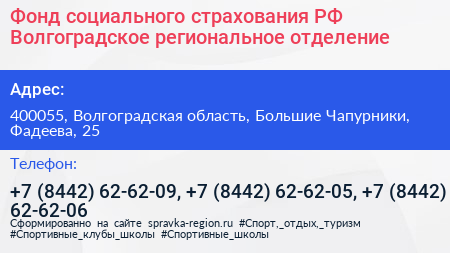 Фонд социального страхования РФ Волгоградское региональное отделение

Адрес:

400055, Волгоградская область, Большие Чапурники, Фадеева, 25

Телефон:

+7 (8442) 62-62-09, +7 (8442) 62-62-05, +7 (8442) 62-62-06

Сформированно на сайте spravka-region.ru #Спорт,_отдых,_туризм #Спортивные_клубы_школы #Спортивные_школы